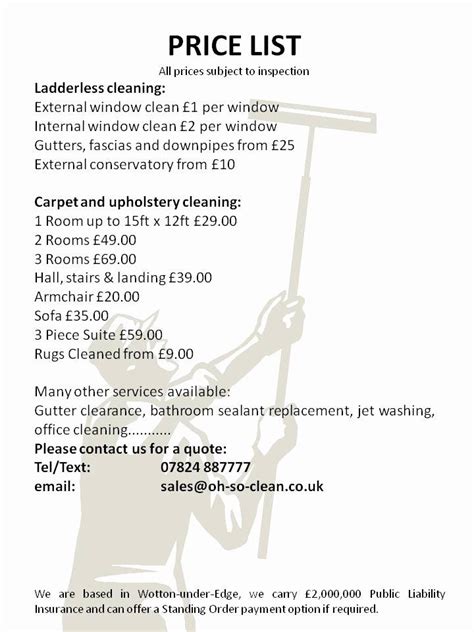 PRICE LIST
All prices subject to inspection

Ladderless cleaning:
External window clean £1 per window
Internal window clean £2 per window
Gutters, fascias and downpipes from £25
External conservatory from £10

Carpet and upholstery cleaning:
1 Room up to 15ft x 12ft £29.00
2 Rooms £49.00
3 Rooms £69.00
Hall, stairs & landing £39.00
Armchair £20.00
Sofa £35.00
3 Piece Suite £59.00
Rugs Cleaned from £9.00

Many other services available:
Gutter clearance, bathroom sealant replacement, jet washing, office cleaning...........
Please contact us for a quote:
Tel/Text: 07824 887777
email: sales@oh-so-clean.co.uk

We are based in Wotton-under-Edge, we carry £2,000,000 Public Liability Insurance and can offer a Standing Order payment option if required.